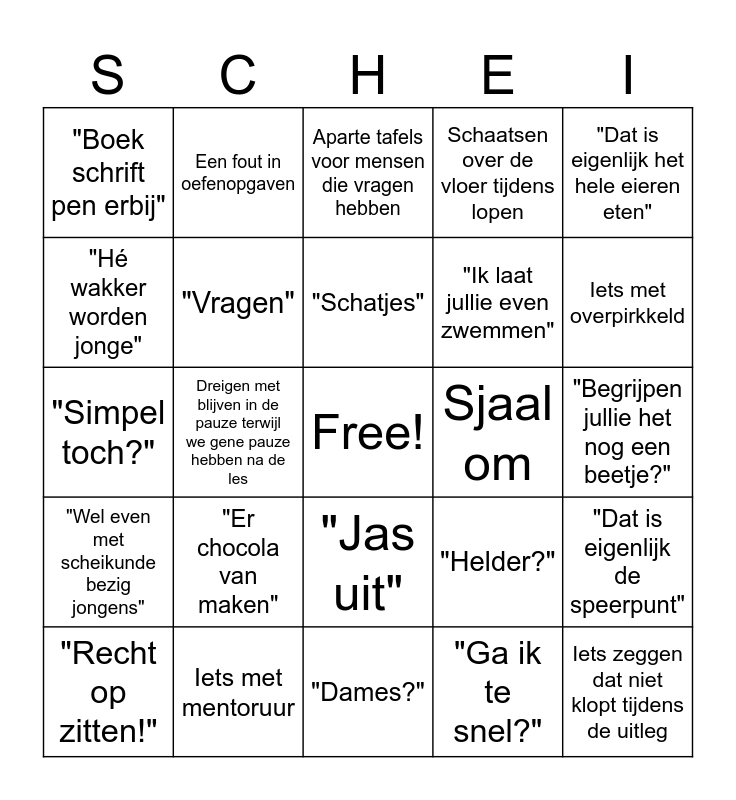 | S | C | H | E | I |
|---|---|---|---|---|
| "Boek schrift pen erbij" | Een fout in oefenopgaven | Aparte tafels voor mensen die vragen hebben | Schaatsen over de vloer tijdens lopen | "Dat is eigenlijk het hele eieren eten" |
| "Hé wakker worden jonge" | "Vragen" | "Schatjes" | "Ik laat jullie even zwemmen" | Iets met overpirkkeld |
| "Simpel toch?" | Dreigen met blijven in de pauze terwijl we gene pauze hebben na de les | Free! | Sjaal om | "Begrijpen jullie het nog een beetje?" |
| "Wel even met scheikunde bezig jongens" | "Er chocola van maken" | "Jas uit" | "Helder?" | "Dat is eigenlijk de speerpunt" |
| "Recht op zitten!" | Iets met mentoruur | "Dames?" | "Ga ik te snel?" | Iets zeggen dat niet klopt tijdens de uitleg |